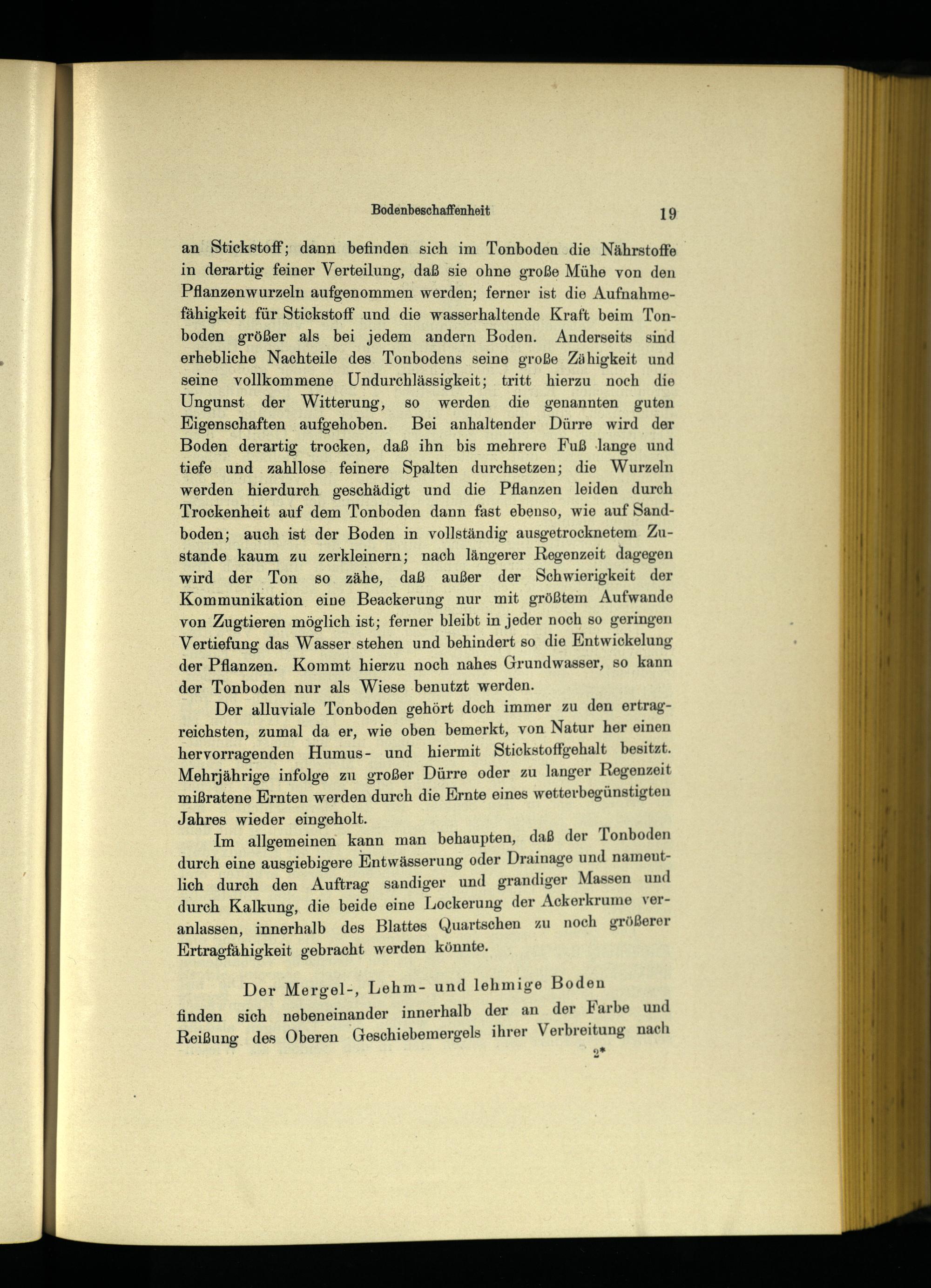 Bodenbeschaffenheit 19

an Stickstoff; dann befinden sich im Tonboden die Nährstoffe in derartig feiner Verteilung, daß sie ohne große Mühe von den Pflanzenwurzeln aufgenommen werden; ferner ist die Aufnahmefähigkeit für Stickstoff und die wasserhaltende Kraft beim Tonboden größer als bei jedem andern Boden. Anderseits sind erhebliche Nachteile des Tonbodens seine große Zähigkeit und seine vollkommene Undurchlässigkeit; tritt hierzu noch die Ungunst der Witterung, so werden die genannten guten Eigenschaften aufgehoben. Bei anhaltender Dürre wird der Boden derartig trocken, daß ihn bis mehrere Fuß lange und tiefe und zahllose feinere Spalten durchsetzen; die Wurzeln werden hierdurch geschädigt und die Pflanzen leiden durch Trockenheit auf dem Tonboden dann fast ebenso, wie auf Sandboden; auch ist der Boden in vollständig ausgetrocknetem Zustande kaum zu zerkleinern; nach längerer Regenzeit dagegen wird der Ton so zähe, daß außer der Schwierigkeit der Kommunikation eine Beackerung nur mit größtem Aufwande von Zugtieren möglich ist; ferner bleibt in jeder noch so geringen Vertiefung das Wasser stehen und behindert so die Entwickelung der Pflanzen. Kommt hierzu noch nahes Grundwasser, so kann der Tonboden nur als Wiese benutzt werden.

Der alluviale Tonboden gehört doch immer zu den ertragreichsten, zumal da er, wie oben bemerkt, von Natur her einen hervorragenden Humus- und hiermit Stickstoffgehalt besitzt. Mehrjährige infolge zu großer Dürre oder zu langer Regenzeit mißratene Ernten werden durch die Ernte eines wetterbegünstigten Jahres wieder eingeholt.

Im allgemeinen kann man behaupten, daß der Tonboden durch eine ausgiebigere Entwässerung oder Drainage und namentlich durch den Auftrag sandiger und grandiger Massen und durch Kalkung, die beide eine Lockerung der Ackerkrume veranlassen, innerhalb des Blattes Quartschen zu noch größerer Ertragfähigkeit gebracht werden könnte.

Der Mergel-, Lehm- und lehmige Boden

finden sich nebeneinander innerhalb der an der Farbe und Reißung des Oberen Geschiebemergels ihrer Verbreitung nach

2*